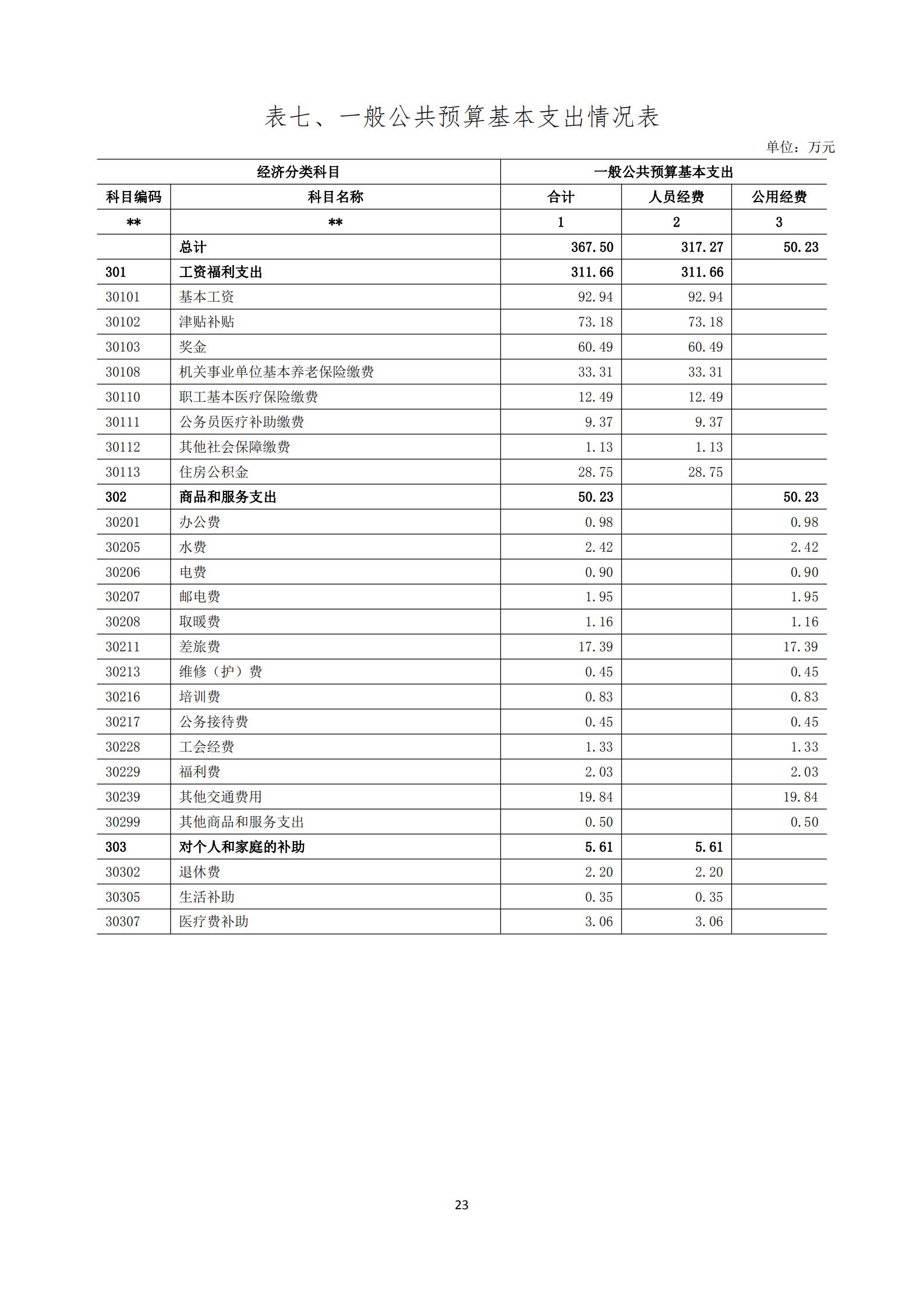 表七、一般公共预算基本支出情况表

单位：万元

| 经济分类科目 | | 一般公共预算基本支出 | | |
|---|---|---|---|---|
| 科目编码 | 科目名称 | 合计 | 人员经费 | 公用经费 |
| ** | ** | 1 | 2 | 3 |
| | 总计 | 367.50 | 317.27 | 50.23 |
| 301 | 工资福利支出 | 311.66 | 311.66 | |
| 30101 | 基本工资 | 92.94 | 92.94 | |
| 30102 | 津贴补贴 | 73.18 | 73.18 | |
| 30103 | 奖金 | 60.49 | 60.49 | |
| 30108 | 机关事业单位基本养老保险缴费 | 33.31 | 33.31 | |
| 30110 | 职工基本医疗保险缴费 | 12.49 | 12.49 | |
| 30111 | 公务员医疗补助缴费 | 9.37 | 9.37 | |
| 30112 | 其他社会保障缴费 | 1.13 | 1.13 | |
| 30113 | 住房公积金 | 28.75 | 28.75 | |
| 302 | 商品和服务支出 | 50.23 | | 50.23 |
| 30201 | 办公费 | 0.98 | | 0.98 |
| 30205 | 水费 | 2.42 | | 2.42 |
| 30206 | 电费 | 0.90 | | 0.90 |
| 30207 | 邮电费 | 1.95 | | 1.95 |
| 30208 | 取暖费 | 1.16 | | 1.16 |
| 30211 | 差旅费 | 17.39 | | 17.39 |
| 30213 | 维修（护）费 | 0.45 | | 0.45 |
| 30216 | 培训费 | 0.83 | | 0.83 |
| 30217 | 公务接待费 | 0.45 | | 0.45 |
| 30228 | 工会经费 | 1.33 | | 1.33 |
| 30229 | 福利费 | 2.03 | | 2.03 |
| 30239 | 其他交通费用 | 19.84 | | 19.84 |
| 30299 | 其他商品和服务支出 | 0.50 | | 0.50 |
| 303 | 对个人和家庭的补助 | 5.61 | 5.61 | |
| 30302 | 退休费 | 2.20 | 2.20 | |
| 30305 | 生活补助 | 0.35 | 0.35 | |
| 30307 | 医疗费补助 | 3.06 | 3.06 | |

23